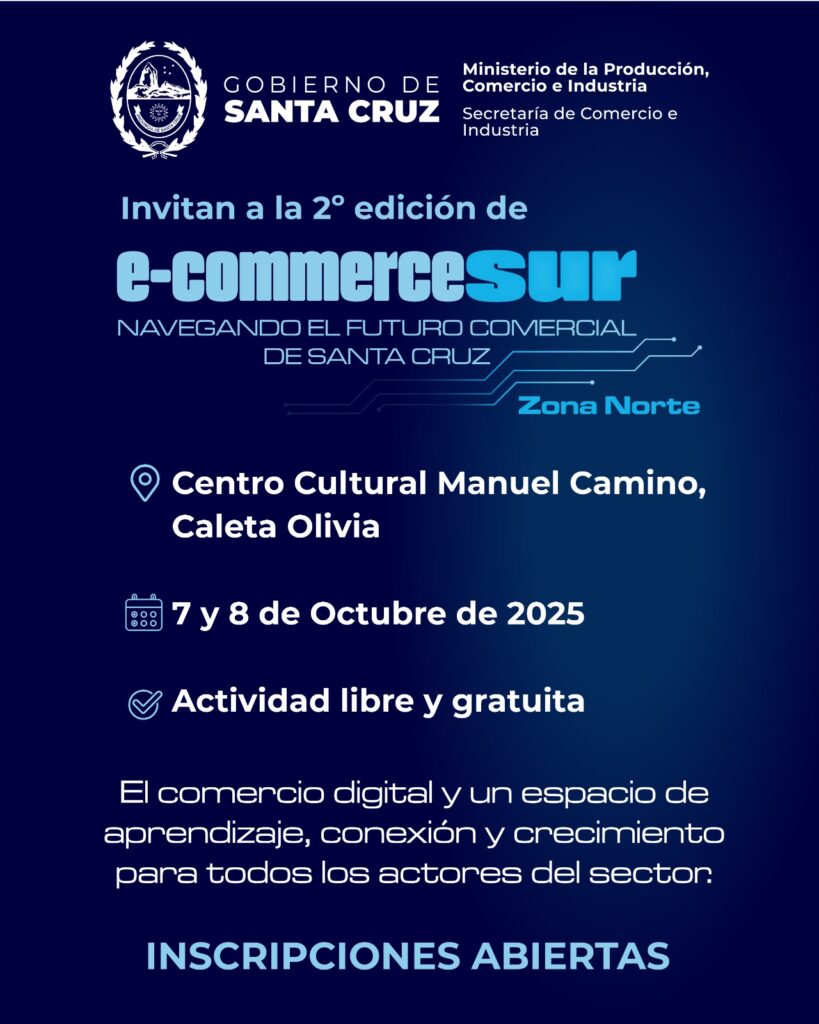 GOBIERNO DE
SANTA CRUZ

Ministerio de la Producción, Comercio e Industria
Secretaría de Comercio e Industria

Invitan a la 2° edición de

e-commercesur
NAVEGANDO EL FUTURO COMERCIAL DE SANTA CRUZ
Zona Norte

Centro Cultural Manuel Camino, Caleta Olivia

7 y 8 de Octubre de 2025

Actividad libre y gratuita

El comercio digital y un espacio de aprendizaje, conexión y crecimiento para todos los actores del sector.

INSCRIPCIONES ABIERTAS